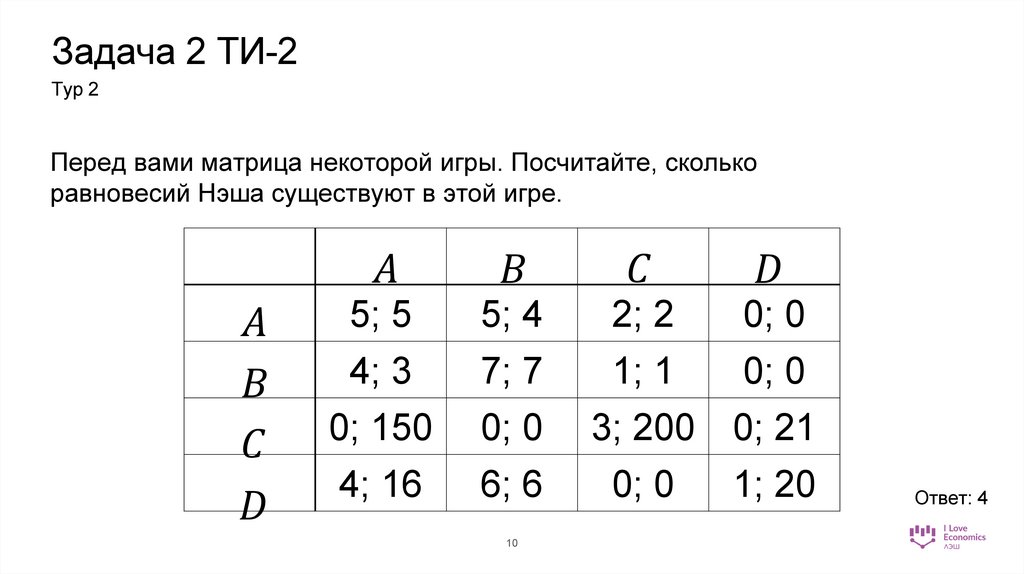 Задача 2 ТИ-2

Тур 2

Перед вами матрица некоторой игры. Посчитайте, сколько равновесий Нэша существуют в этой игре.

|  | $A$ | $B$ | $C$ | $D$ |
|---|---|---|---|---|
| $A$ | 5; 5 | 5; 4 | 2; 2 | 0; 0 |
| $B$ | 4; 3 | 7; 7 | 1; 1 | 0; 0 |
| $C$ | 0; 150 | 0; 0 | 3; 200 | 0; 21 |
| $D$ | 4; 16 | 6; 6 | 0; 0 | 1; 20 |

Ответ: 4

10

I Love Economics
ЛЭШ